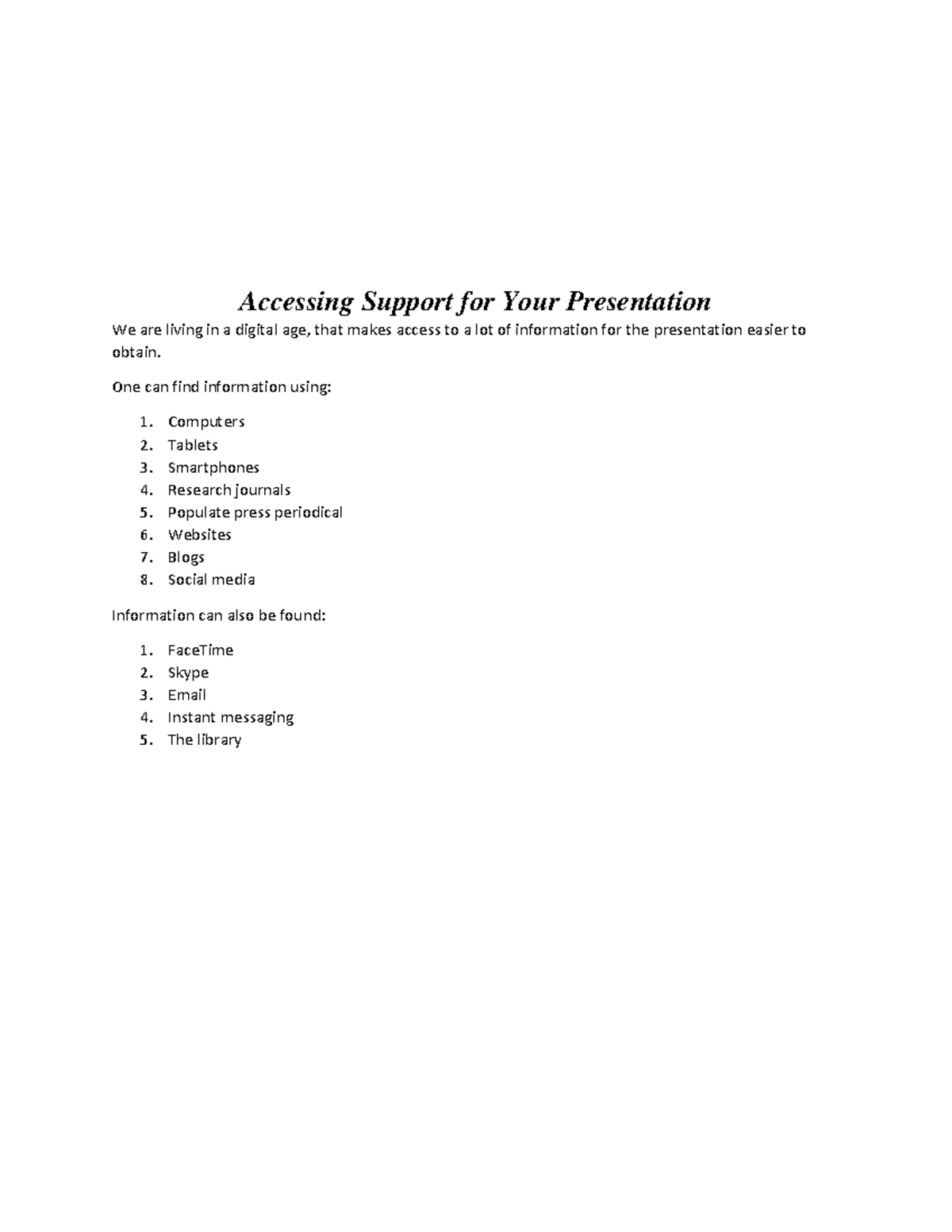 Accessing Support for Your Presentation

We are living in a digital age, that makes access to a lot of information for the presentation easier to obtain.

One can find information using:

1. Computers
2. Tablets
3. Smartphones
4. Research journals
5. Populate press periodical
6. Websites
7. Blogs
8. Social media

Information can also be found:

1. FaceTime
2. Skype
3. Email
4. Instant messaging
5. The library